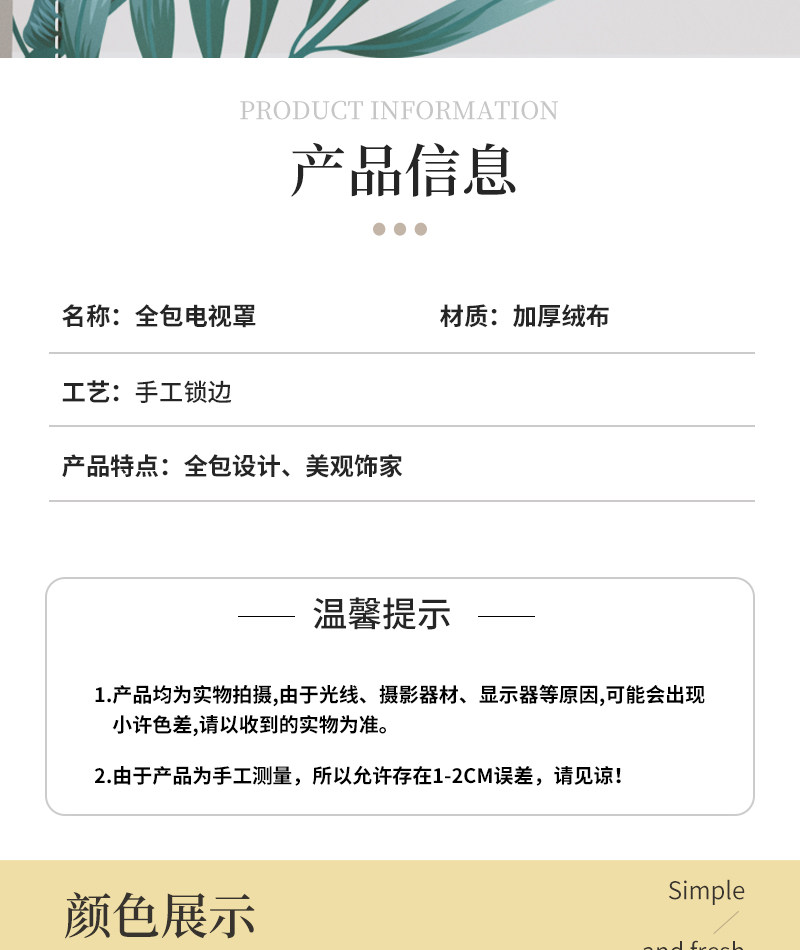 PRODUCT INFORMATION

产品信息

名称：全包电视罩

材质：加厚绒布

工艺：手工锁边

产品特点：全包设计、美观饰家

温馨提示

1.产品均为实物拍摄,由于光线、摄影器材、显示器等原因,可能会出现小许色差,请以收到的实物为准。

2.由于产品为手工测量，所以允许存在1-2CM误差，请见谅！

颜色展示

Simple

and fresh